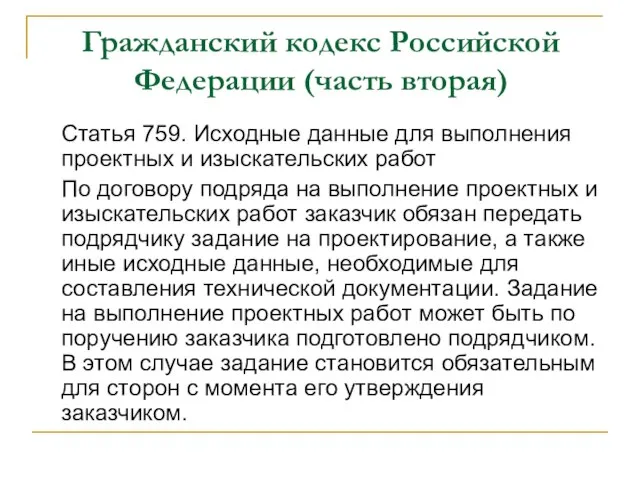 Гражданский кодекс Российской Федерации (часть вторая)

Статья 759. Исходные данные для выполнения проектных и изыскательских работ

По договору подряда на выполнение проектных и изыскательских работ заказчик обязан передать подрядчику задание на проектирование, а также иные исходные данные, необходимые для составления технической документации. Задание на выполнение проектных работ может быть по поручению заказчика подготовлено подрядчиком. В этом случае задание становится обязательным для сторон с момента его утверждения заказчиком.